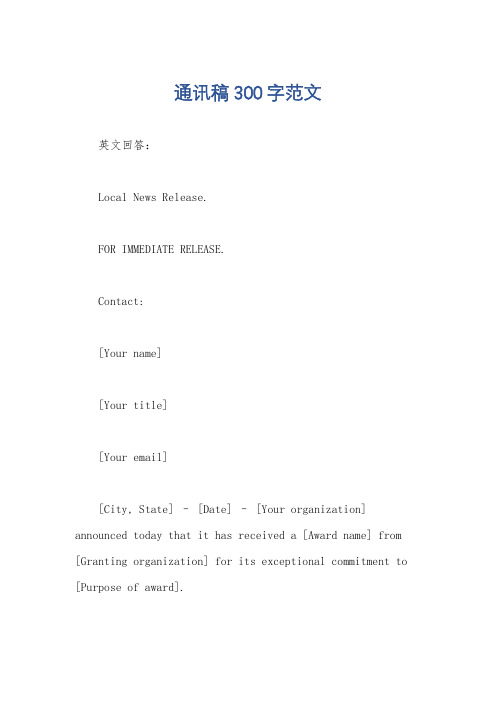 通讯稿300字范文

英文回答：

Local News Release.

FOR IMMEDIATE RELEASE.

Contact:

[Your name]

[Your title]

[Your email]

[City, State] – [Date] – [Your organization] announced today that it has received a [Award name] from [Granting organization] for its exceptional commitment to [Purpose of award].